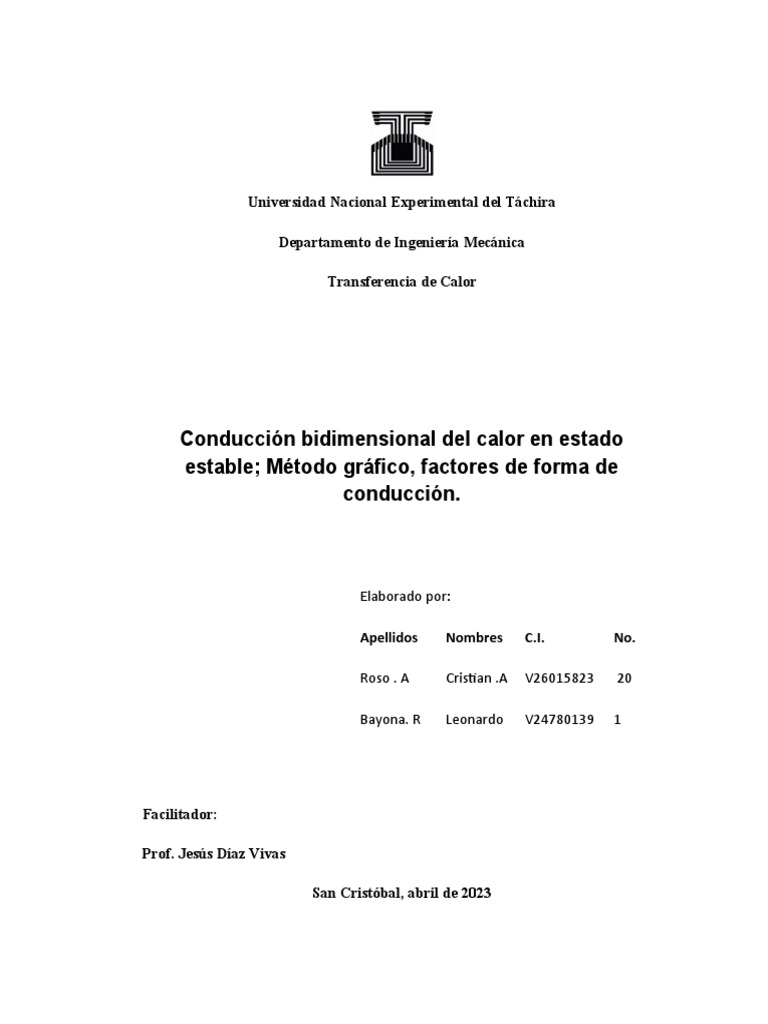 Universidad Nacional Experimental del Táchira

Departamento de Ingeniería Mecánica

Transferencia de Calor

Conducción bidimensional del calor en estado estable; Método gráfico, factores de forma de conducción.

Elaborado por:

| Apellidos | Nombres | C.I. | No. |
|---|---|---|---|
| Roso . A | Cristian .A | V26015823 | 20 |
| Bayona. R | Leonardo | V24780139 | 1 |

Facilitador:

Prof. Jesús Díaz Vivas

San Cristóbal, abril de 2023